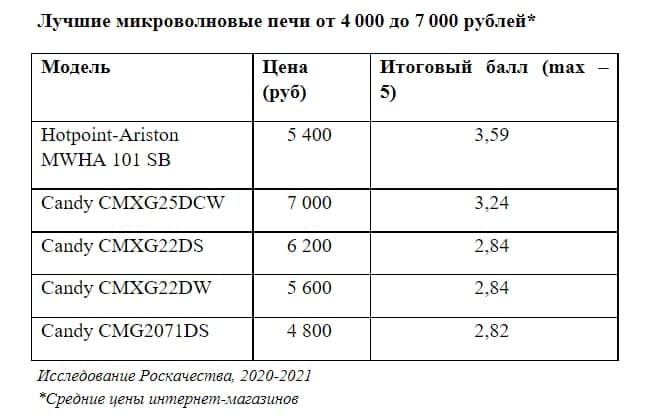 Лучшие микроволновые печи от 4 000 до 7 000 рублей*

| Модель | Цена (руб) | Итоговый балл (max – 5) |
|---|---|---|
| Hotpoint-Ariston MWHA 101 SB | 5 400 | 3,59 |
| Candy CMXG25DCW | 7 000 | 3,24 |
| Candy CMXG22DS | 6 200 | 2,84 |
| Candy CMXG22DW | 5 600 | 2,84 |
| Candy CMG2071DS | 4 800 | 2,82 |

Исследование Роскачества, 2020-2021

*Средние цены интернет-магазинов